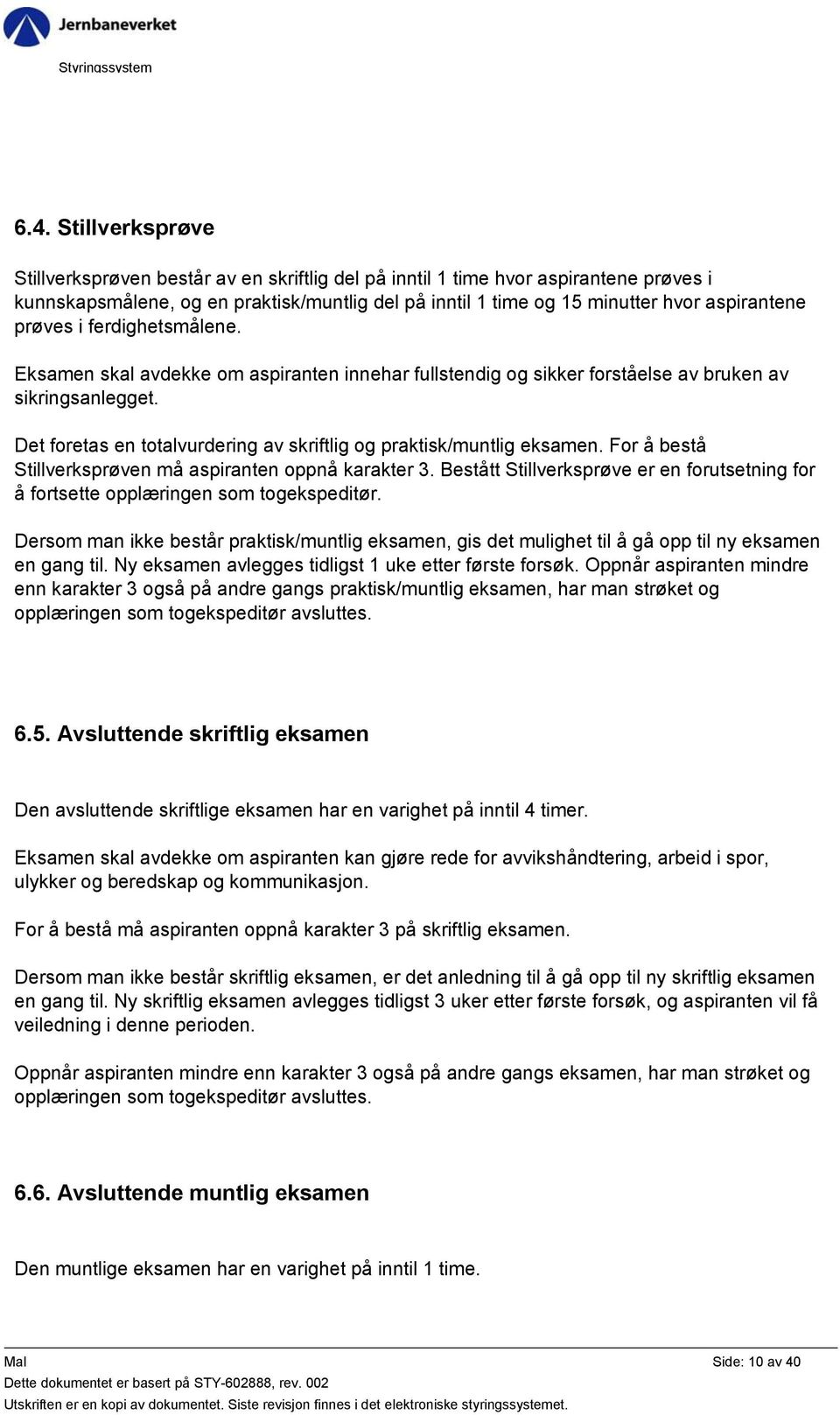 Jernbaneverket

Styringssystem

6.4. Stillverksprøve

Stillverksprøven består av en skriftlig del på inntil 1 time hvor aspirantene prøves i kunnskapsmålene, og en praktisk/muntlig del på inntil 1 time og 15 minutter hvor aspirantene prøves i ferdighetsmålene.

Eksamen skal avdekke om aspiranten innehar fullstendig og sikker forståelse av bruken av sikringsanlegget.

Det foretas en totalvurdering av skriftlig og praktisk/muntlig eksamen. For å bestå Stillverksprøven må aspiranten oppnå karakter 3. Bestått Stillverksprøve er en forutsetning for å fortsette opplæringen som togekspeditør.

Dersom man ikke består praktisk/muntlig eksamen, gis det mulighet til å gå opp til ny eksamen en gang til. Ny eksamen avlegges tidligst 1 uke etter første forsøk. Oppnår aspiranten mindre enn karakter 3 også på andre gangs praktisk/muntlig eksamen, har man strøket og opplæringen som togekspeditør avsluttes.

6.5. Avsluttende skriftlig eksamen

Den avsluttende skriftlige eksamen har en varighet på inntil 4 timer.

Eksamen skal avdekke om aspiranten kan gjøre rede for avvikshåndtering, arbeid i spor, ulykker og beredskap og kommunikasjon.

For å bestå må aspiranten oppnå karakter 3 på skriftlig eksamen.

Dersom man ikke består skriftlig eksamen, er det anledning til å gå opp til ny skriftlig eksamen en gang til. Ny skriftlig eksamen avlegges tidligst 3 uker etter første forsøk, og aspiranten vil få veiledning i denne perioden.

Oppnår aspiranten mindre enn karakter 3 også på andre gangs eksamen, har man strøket og opplæringen som togekspeditør avsluttes.

6.6. Avsluttende muntlig eksamen

Den muntlige eksamen har en varighet på inntil 1 time.

Mal
Side: 10 av 40
Dette dokumentet er basert på STY-602888, rev. 002
Utskriften er en kopi av dokumentet. Siste revisjon finnes i det elektroniske styringssystemet.